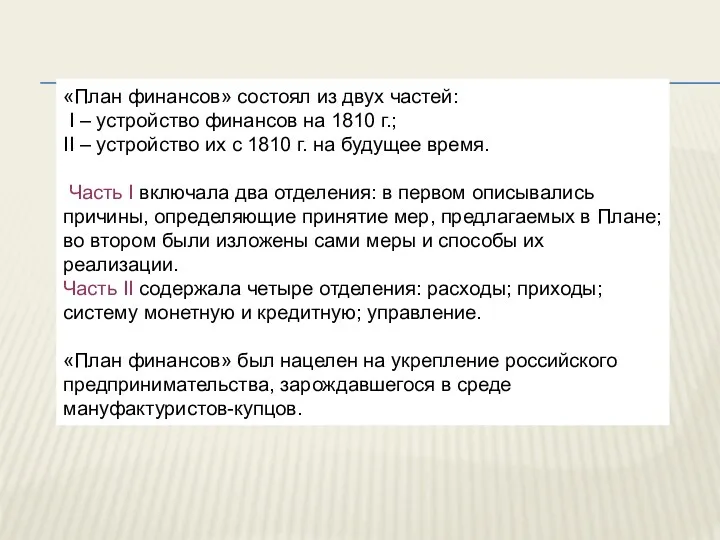 «План финансов» состоял из двух частей:
I – устройство финансов на 1810 г.;
II – устройство их с 1810 г. на будущее время.

Часть I включала два отделения: в первом описывались причины, определяющие принятие мер, предлагаемых в Плане; во втором были изложены сами меры и способы их реализации.
Часть II содержала четыре отделения: расходы; приходы; систему монетную и кредитную; управление.

«План финансов» был нацелен на укрепление российского предпринимательства, зарождавшегося в среде мануфактуристов-купцов.